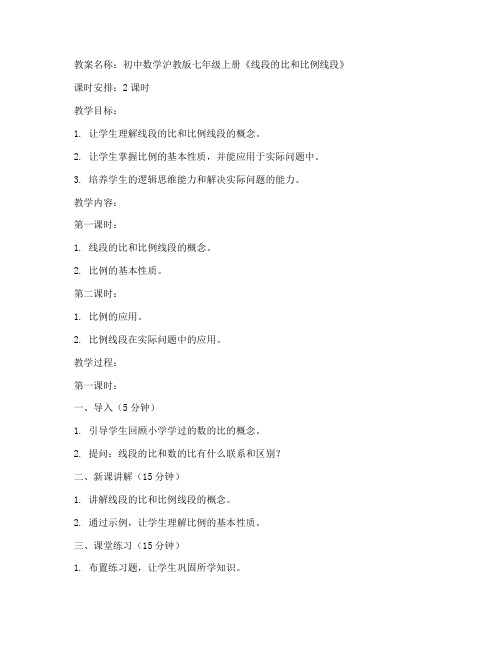 教案名称：初中数学沪教版七年级上册《线段的比和比例线段》

课时安排：2 课时

教学目标：

1. 让学生理解线段的比和比例线段的概念。

2. 让学生掌握比例的基本性质，并能应用于实际问题中。

3. 培养学生的逻辑思维能力和解决实际问题的能力。

教学内容：

第一课时：

1. 线段的比和比例线段的概念。

2. 比例的基本性质。

第二课时：

1. 比例的应用。

2. 比例线段在实际问题中的应用。

教学过程：

第一课时：

一、导入（5 分钟）

1. 引导学生回顾小学学过的数的比的概念。

2. 提问：线段的比和数的比有什么联系和区别？

二、新课讲解（15 分钟）

1. 讲解线段的比和比例线段的概念。

2. 通过示例，让学生理解比例的基本性质。

三、课堂练习（15 分钟）

1. 布置练习题，让学生巩固所学知识。